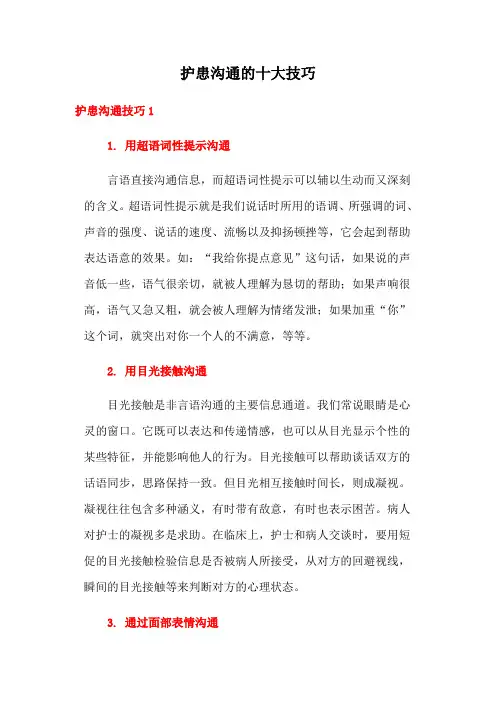 护患沟通的十大技巧

护患沟通技巧 1

1. 用超语词性提示沟通

言语直接沟通信息，而超语词性提示可以辅以生动而又深刻的含义。超语词性提示就是我们说话时所用的语调、所强调的词、声音的强度、说话的速度、流畅以及抑扬顿挫等，它会起到帮助表达语意的效果。如：“我给你提点意见”这句话，如果说的声音低一些，语气很亲切，就被人理解为恳切的帮助；如果声响很高，语气又急又粗，就会被人理解为情绪发泄；如果加重“你”这个词，就突出对你一个人的不满意，等等。

2. 用目光接触沟通

目光接触是非言语沟通的主要信息通道。我们常说眼睛是心灵的窗口。它既可以表达和传递情感，也可以从目光显示个性的某些特征，并能影响他人的行为。目光接触可以帮助谈话双方的话语同步，思路保持一致。但目光相互接触时间长，则成凝视。凝视往往包含多种涵义，有时带有敌意，有时也表示困苦。病人对护士的凝视多是求助。在临床上，护士和病人交谈时，要用短促的目光接触检验信息是否被病人所接受，从对方的回避视线，瞬间的目光接触等来判断对方的心理状态。

3. 通过面部表情沟通